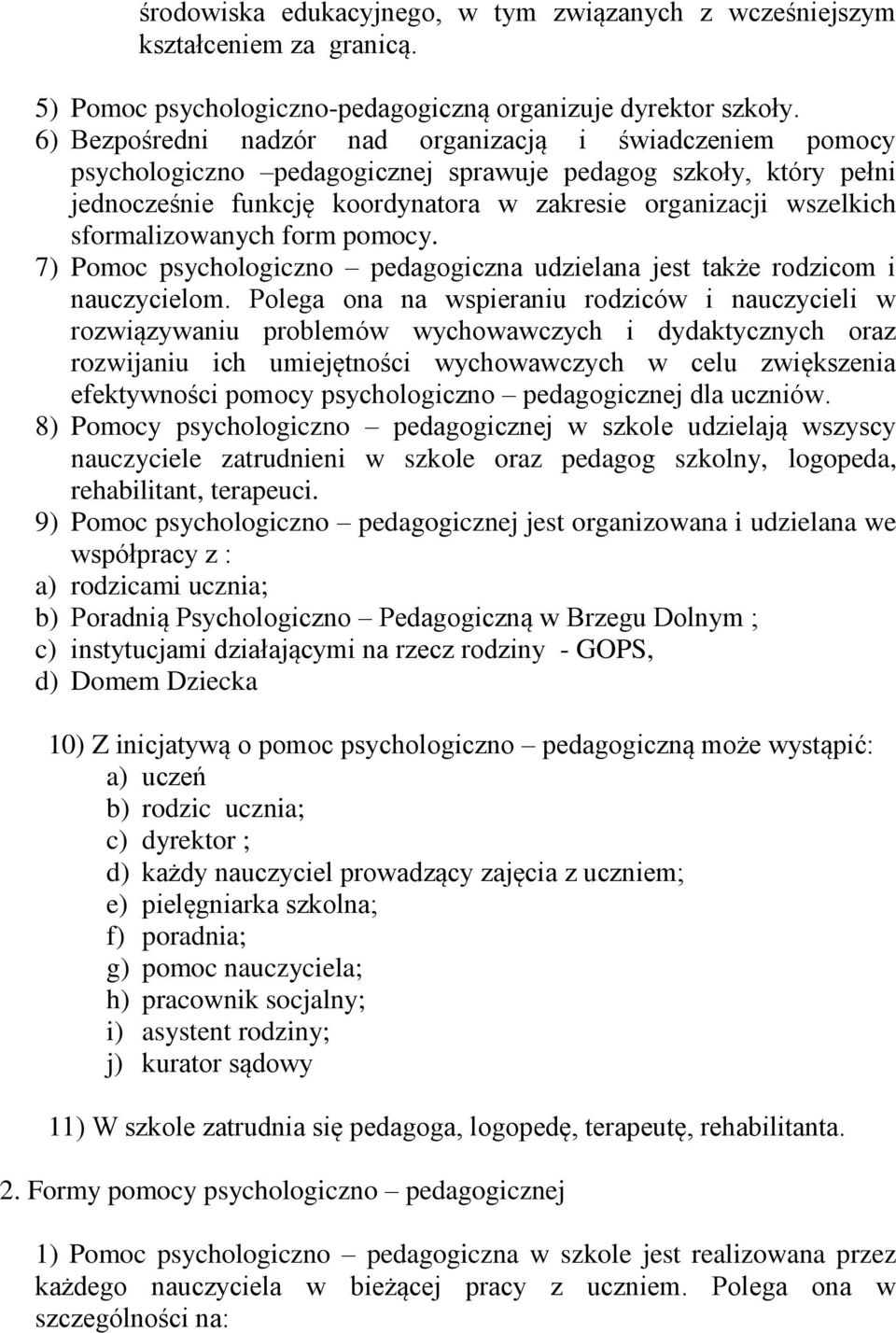 środowiska edukacyjnego, w tym związanych z wcześniejszym kształceniem za granicą.

5) Pomoc psychologiczno-pedagogiczną organizuje dyrektor szkoły.
6) Bezpośredni nadzór nad organizacją i świadczeniem pomocy psychologiczno –pedagogicznej sprawuje pedagog szkoły, który pełni jednocześnie funkcję koordynatora w zakresie organizacji wszelkich sformalizowanych form pomocy.
7) Pomoc psychologiczno – pedagogiczna udzielana jest także rodzicom i nauczycielom. Polega ona na wspieraniu rodziców i nauczycieli w rozwiązywaniu problemów wychowawczych i dydaktycznych oraz rozwijaniu ich umiejętności wychowawczych w celu zwiększenia efektywności pomocy psychologiczno – pedagogicznej dla uczniów.
8) Pomocy psychologiczno – pedagogicznej w szkole udzielają wszyscy nauczyciele zatrudnieni w szkole oraz pedagog szkolny, logopeda, rehabilitant, terapeuci.
9) Pomoc psychologiczno – pedagogicznej jest organizowana i udzielana we współpracy z :
a) rodzicami ucznia;
b) Poradnią Psychologiczno – Pedagogiczną w Brzegu Dolnym ;
c) instytucjami działającymi na rzecz rodziny - GOPS,
d) Domem Dziecka

10) Z inicjatywą o pomoc psychologiczno – pedagogiczną może wystąpić:
a) uczeń
b) rodzic ucznia;
c) dyrektor ;
d) każdy nauczyciel prowadzący zajęcia z uczniem;
e) pielęgniarka szkolna;
f) poradnia;
g) pomoc nauczyciela;
h) pracownik socjalny;
i) asystent rodziny;
j) kurator sądowy

11) W szkole zatrudnia się pedagoga, logopedę, terapeutę, rehabilitanta.

2. Formy pomocy psychologiczno – pedagogicznej

1) Pomoc psychologiczno – pedagogiczna w szkole jest realizowana przez każdego nauczyciela w bieżącej pracy z uczniem. Polega ona w szczególności na: